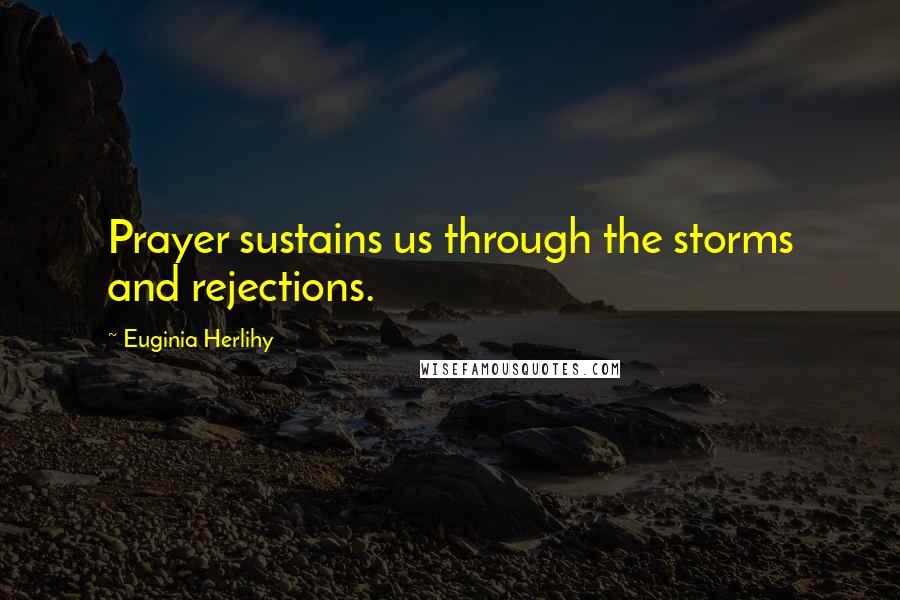 Prayer sustains us through the storms and rejections.

~ Euginia Herlihy

WISEFAMOUSQUOTES.COM